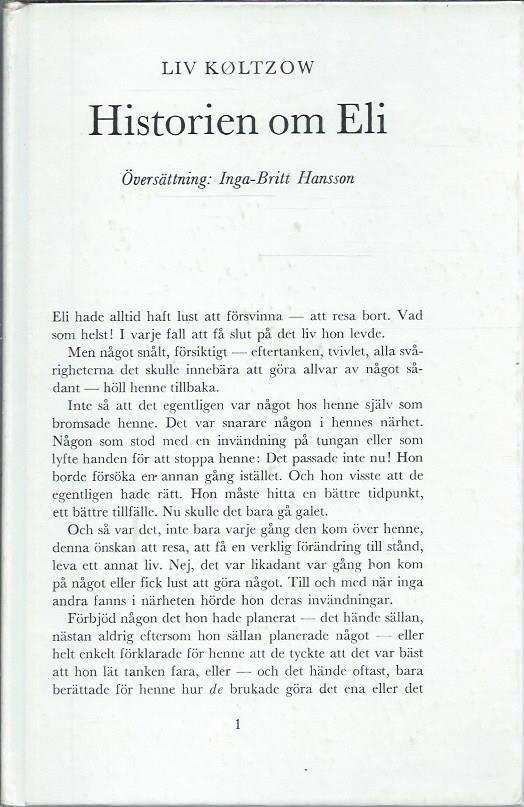 LIV KØLTZOW

Historien om Eli

Översättning: Inga-Britt Hansson

Eli hade alltid haft lust att försvinna — att resa bort. Vad som helst! I varje fall att få slut på det liv hon levde.

Men något snålt, försiktigt — eftertanken, tvivlet, alla svårigheterna det skulle innebära att göra allvar av något sådant — höll henne tillbaka.

Inte så att det egentligen var något hos henne själv som bromsade henne. Det var snarare någon i hennes närhet. Någon som stod med en invändning på tungan eller som lyfte handen för att stoppa henne: Det passade inte nu! Hon borde försöka en annan gång istället. Och hon visste att de egentligen hade rätt. Hon måste hitta en bättre tidpunkt, ett bättre tillfälle. Nu skulle det bara gå galet.

Och så var det, inte bara varje gång den kom över henne, denna önskan att resa, att få en verklig förändring till stånd, leva ett annat liv. Nej, det var likadant var gång hon kom på något eller fick lust att göra något. Till och med när inga andra fanns i närheten hörde hon deras invändningar.

Förbjöd någon det hon hade planerat — det hände sällan, nästan aldrig eftersom hon sällan planerade något — eller helt enkelt förklarade för henne att de tyckte att det var bäst att hon lät tanken fara, eller — och det hände oftast, bara berättade för henne hur de brukade göra det ena eller det

1